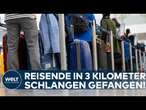 WELT

REISENDE IN 3 KILOMETER SCHLANGEN GEFANGEN!